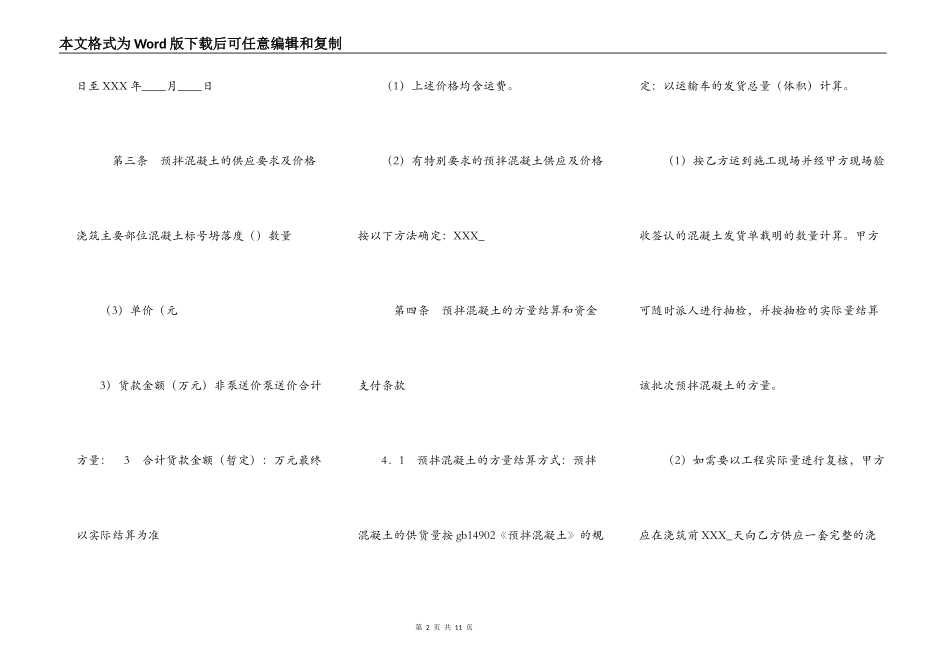 本文格式为Word版下载后可任意编辑和复制

日至XXX年____月____日

第三条 预拌混凝土的供应要求及价格

浇筑主要部位混凝土标号坍落度（）数量

（3）单价（元

3）货款金额（万元）非泵送价泵送价合计

方量： 3 合计货款金额（暂定）：万元最终

以实际结算为准

（1）上述价格均含运费。

（2）有特别要求的预拌混凝土供应及价格

按以下方法确定：XXX_

第四条 预拌混凝土的方量结算和资金

支付条款

4．1 预拌混凝土的方量结算方式：预拌

混凝土的供货量按gb14902《预拌混凝土》的规

定：以运输车的发货总量（体积）计算。

（1）按乙方运到施工现场并经甲方现场验

收签认的混凝土发货单载明的数量计算。甲方

可随时派人进行抽检，并按抽检的实际量结算

该批次预拌混凝土的方量。

（2）如需要以工程实际量进行复核，甲方

应在浇筑前XXX_天向乙方供应一套完整的浇

第 2 页 共 11 页